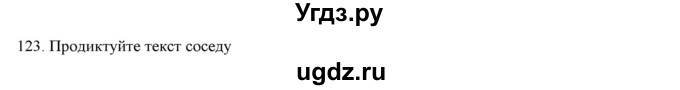 Угдз.ру

123. Продиктуйте текст соседу

ugdz.ru